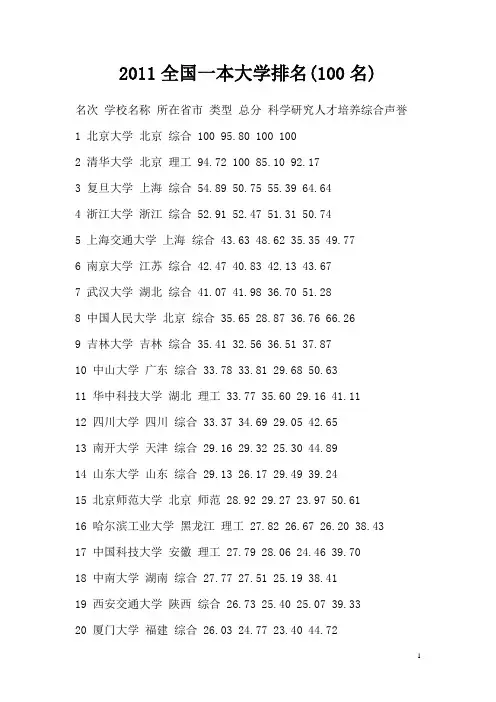 2011 全国一本大学排名(100 名)

名次 学校名称 所在省市 类型 总分 科学研究人才培养综合声誉

1 北京大学 北京 综合 100 95.80 100 100

2 清华大学 北京 理工 94.72 100 85.10 92.17

3 复旦大学 上海 综合 54.89 50.75 55.39 64.64

4 浙江大学 浙江 综合 52.91 52.47 51.31 50.74

5 上海交通大学 上海 综合 43.63 48.62 35.35 49.77

6 南京大学 江苏 综合 42.47 40.83 42.13 43.67

7 武汉大学 湖北 综合 41.07 41.98 36.70 51.28

8 中国人民大学 北京 综合 35.65 28.87 36.76 66.26

9 吉林大学 吉林 综合 35.41 32.56 36.51 37.87

10 中山大学 广东 综合 33.78 33.81 29.68 50.63

11 华中科技大学 湖北 理工 33.77 35.60 29.16 41.11

12 四川大学 四川 综合 33.37 34.69 29.05 42.65

13 南开大学 天津 综合 29.16 29.32 25.30 44.89

14 山东大学 山东 综合 29.13 26.17 29.49 39.24

15 北京师范大学 北京 师范 28.92 29.27 23.97 50.61

16 哈尔滨工业大学 黑龙江 理工 27.82 26.67 26.20 38.43

17 中国科技大学 安徽 理工 27.79 28.06 24.46 39.70

18 中南大学 湖南 综合 27.77 27.51 25.19 38.41

19 西安交通大学 陕西 综合 26.73 25.40 25.07 39.33

20 厦门大学 福建 综合 26.03 24.77 23.40 44.72

1